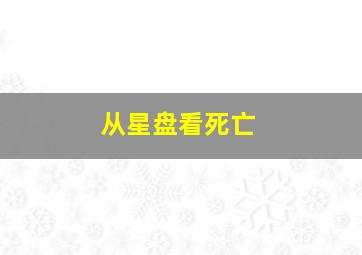 从星盘看死亡